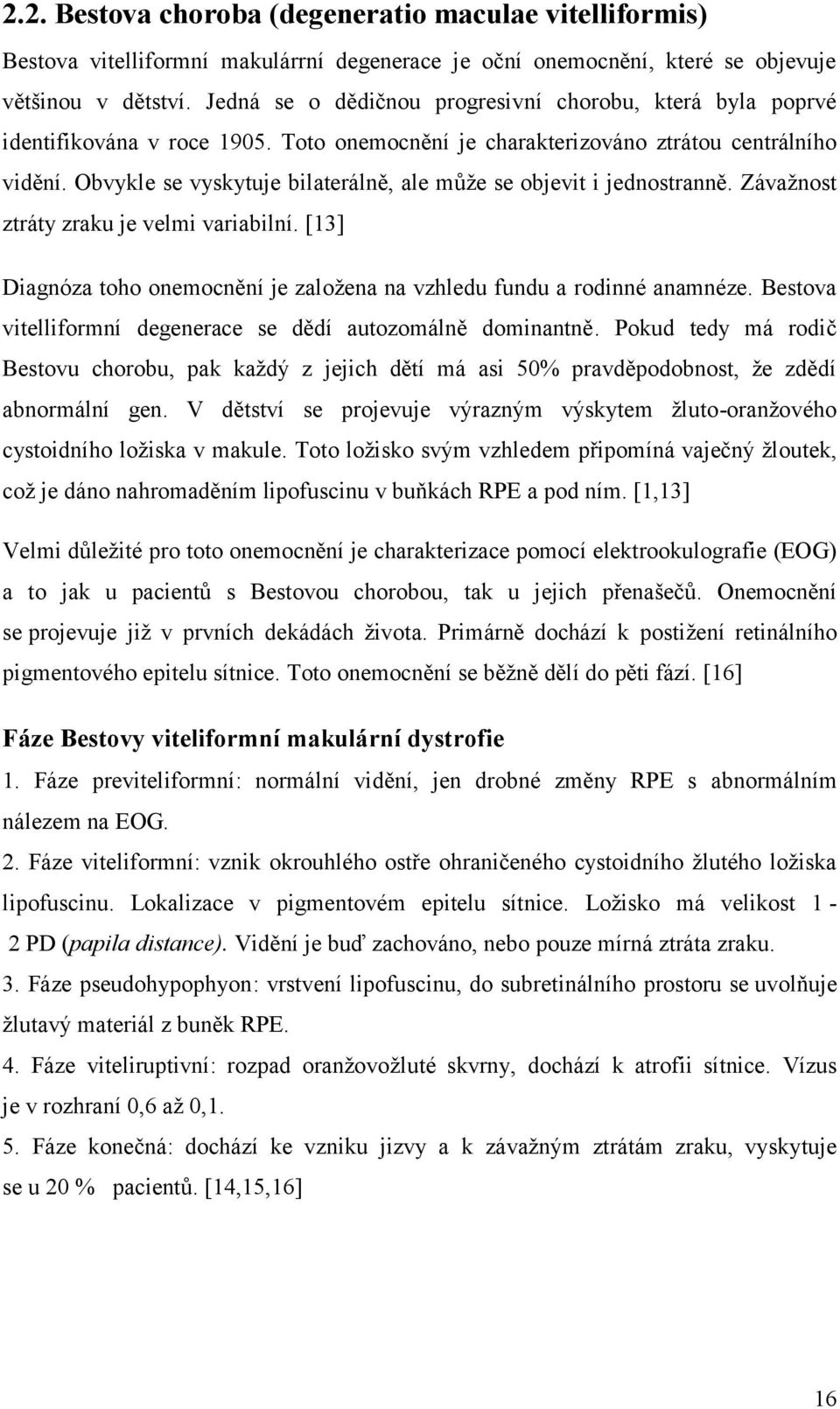 2.2. Bestova choroba (degeneratio maculae vitelliformis)

Bestova vitelliformní makulárrní degenerace je oční onemocnění, které se objevuje většinou v dětství. Jedná se o dědičnou progresivní chorobu, která byla poprvé identifikována v roce 1905. Toto onemocnění je charakterizováno ztrátou centrálního vidění. Obvykle se vyskytuje bilaterálně, ale může se objevit i jednostranně. Závažnost ztráty zraku je velmi variabilní. [13]

Diagnóza toho onemocnění je založena na vzhledu fundu a rodinné anamnéze. Bestova vitelliformní degenerace se dědí autozomálně dominantně. Pokud tedy má rodič Bestovu chorobu, pak každý z jejich dětí má asi 50% pravděpodobnost, že zdědí abnormální gen. V dětství se projevuje výrazným výskytem žluto-oranžového cystoidního ložiska v makule. Toto ložisko svým vzhledem připomíná vaječný žloutek, což je dáno nahromaděním lipofuscinu v buňkách RPE a pod ním. [1,13]

Velmi důležité pro toto onemocnění je charakterizace pomocí elektrookulografie (EOG) a to jak u pacientů s Bestovou chorobou, tak u jejich přenašečů. Onemocnění se projevuje již v prvních dekádách života. Primárně dochází k postižení retinálního pigmentového epitelu sítnice. Toto onemocnění se běžně dělí do pěti fází. [16]

Fáze Bestovy viteliformní makulární dystrofie

1. Fáze previteliformní: normální vidění, jen drobné změny RPE s abnormálním nálezem na EOG.

2. Fáze viteliformní: vznik okrouhlého ostře ohraničeného cystoidního žlutého ložiska lipofuscinu. Lokalizace v pigmentovém epitelu sítnice. Ložisko má velikost 1 - 2 PD (papila distance). Vidění je buď zachováno, nebo pouze mírná ztráta zraku.

3. Fáze pseudohypophyon: vrstvení lipofuscinu, do subretinálního prostoru se uvolňuje žlutavý materiál z buněk RPE.

4. Fáze viteliruptivní: rozpad oranžovožluté skvrny, dochází k atrofii sítnice. Vízus je v rozhraní 0,6 až 0,1.

5. Fáze konečná: dochází ke vzniku jizvy a k závažným ztrátám zraku, vyskytuje se u 20 % pacientů. [14,15,16]

16